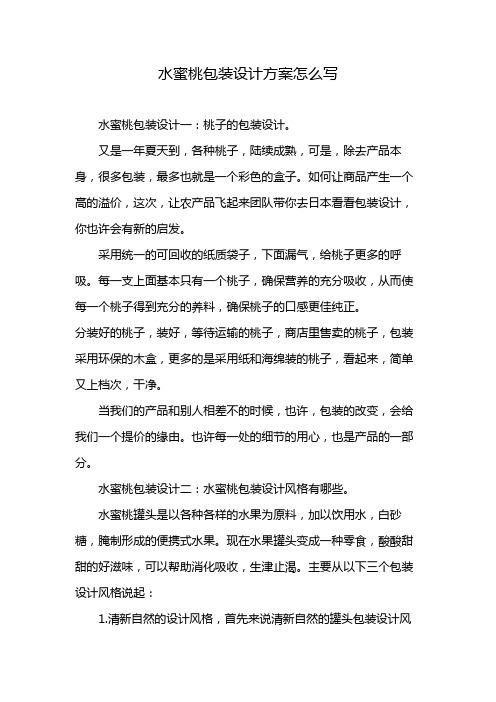 水蜜桃包装设计方案怎么写

水蜜桃包装设计一：桃子的包装设计。

又是一年夏天到，各种桃子，陆续成熟，可是，除去产品本身，很多包装，最多也就是一个彩色的盒子。如何让商品产生一个高的溢价，这次，让农产品飞起来团队带你去日本看看包装设计，你也许会有新的启发。

采用统一的可回收的纸质袋子，下面漏气，给桃子更多的呼吸。每一支上面基本只有一个桃子，确保营养的充分吸收，从而使每一个桃子得到充分的养料，确保桃子的口感更佳纯正。

分装好的桃子，装好，等待运输的桃子，商店里售卖的桃子，包装采用环保的木盒，更多的是采用纸和海绵装的桃子，看起来，简单又上档次，干净。

当我们的产品和别人相差不的时候，也许，包装的改变，会给我们一个提价的缘由。也许每一处的细节的用心，也是产品的一部分。

水蜜桃包装设计二：水蜜桃包装设计风格有哪些。

水蜜桃罐头是以各种各样的水果为原料，加以饮用水，白砂糖，腌制形成的便携式水果。现在水果罐头变成一种零食，酸酸甜甜的好滋味，可以帮助消化吸收，生津止渴。主要从以下三个包装设计风格说起：

1.清新自然的设计风格，首先来说清新自然的罐头包装设计风